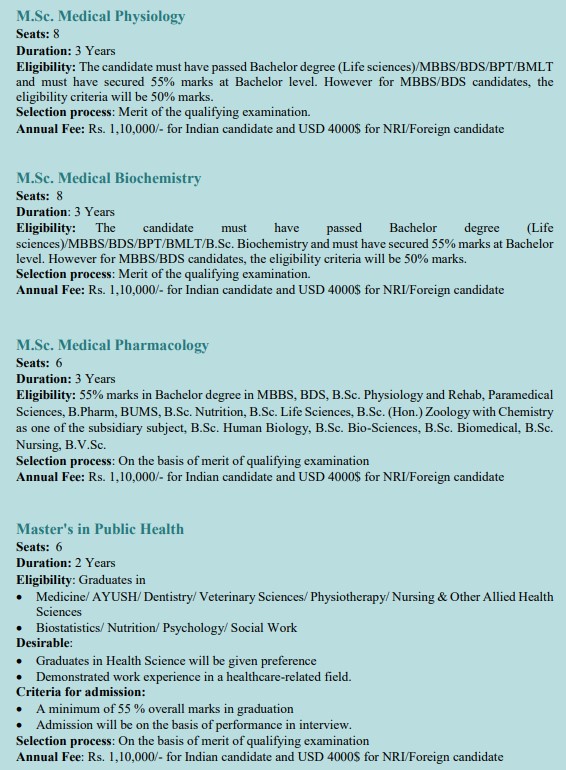 M.Sc. Medical Physiology
Seats: 8
Duration: 3 Years
Eligibility: The candidate must have passed Bachelor degree (Life sciences)/MBBS/BDS/BPT/BMLT and must have secured 55% marks at Bachelor level. However for MBBS/BDS candidates, the eligibility criteria will be 50% marks.
Selection process: Merit of the qualifying examination.
Annual Fee: Rs. 1,10,000/- for Indian candidate and USD 4000$ for NRI/Foreign candidate

M.Sc. Medical Biochemistry
Seats: 8
Duration: 3 Years
Eligibility: The candidate must have passed Bachelor degree (Life sciences)/MBBS/BDS/BPT/BMLT/B.Sc. Biochemistry and must have secured 55% marks at Bachelor level. However for MBBS/BDS candidates, the eligibility criteria will be 50% marks.
Selection process: Merit of the qualifying examination.
Annual Fee: Rs. 1,10,000/- for Indian candidate and USD 4000$ for NRI/Foreign candidate

M.Sc. Medical Pharmacology
Seats: 6
Duration: 3 Years
Eligibility: 55% marks in Bachelor degree in MBBS, BDS, B.Sc. Physiology and Rehab, Paramedical Sciences, B.Pharm, BUMS, B.Sc. Nutrition, B.Sc. Life Sciences, B.Sc. (Hon.) Zoology with Chemistry as one of the subsidiary subject, B.Sc. Human Biology, B.Sc. Bio-Sciences, B.Sc. Biomedical, B.Sc. Nursing, B.V.Sc.
Selection process: On the basis of merit of qualifying examination
Annual Fee: Rs. 1,10,000/- for Indian candidate and USD 4000$ for NRI/Foreign candidate

Master's in Public Health
Seats: 6
Duration: 2 Years
Eligibility: Graduates in
• Medicine/ AYUSH/ Dentistry/ Veterinary Sciences/ Physiotherapy/ Nursing & Other Allied Health Sciences
• Biostatistics/ Nutrition/ Psychology/ Social Work
Desirable:
• Graduates in Health Science will be given preference
• Demonstrated work experience in a healthcare-related field.
Criteria for admission:
• A minimum of 55 % overall marks in graduation
• Admission will be on the basis of performance in interview.
Selection process: On the basis of merit of qualifying examination
Annual Fee: Rs. 1,10,000/- for Indian candidate and USD 4000$ for NRI/Foreign candidate